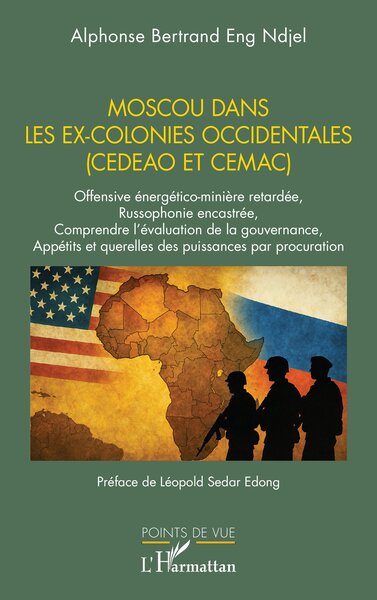 Alphonse Bertrand Eng Ndjel

MOSCOU DANS LES EX-COLONIES OCCIDENTALES (CEDEAO ET CEMAC)

Offensive énergético-minière retardée, Russophonie encastrée, Comprendre l'évaluation de la gouvernance, Appétits et querelles des puissances par procuration

Préface de Léopold Sedar Edong

POINTS DE VUE

L'Harmattan